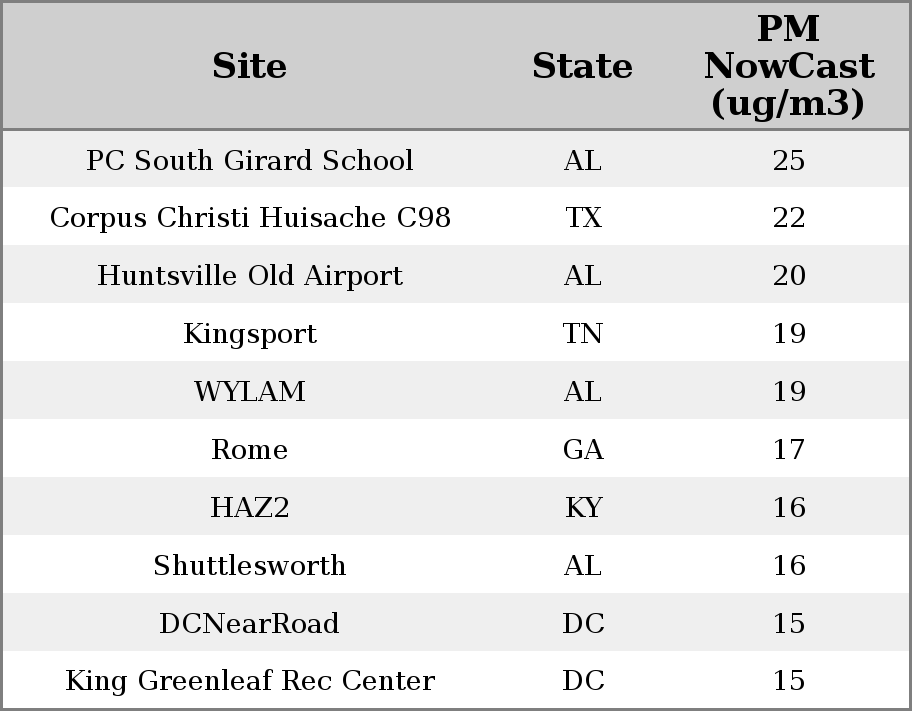 | Site | State | PM NowCast (ug/m3) |
|---|---|---|
| PC South Girard School | AL | 25 |
| Corpus Christi Huisache C98 | TX | 22 |
| Huntsville Old Airport | AL | 20 |
| Kingsport | TN | 19 |
| WYLAM | AL | 19 |
| Rome | GA | 17 |
| HAZ2 | KY | 16 |
| Shuttlesworth | AL | 16 |
| DCNearRoad | DC | 15 |
| King Greenleaf Rec Center | DC | 15 |